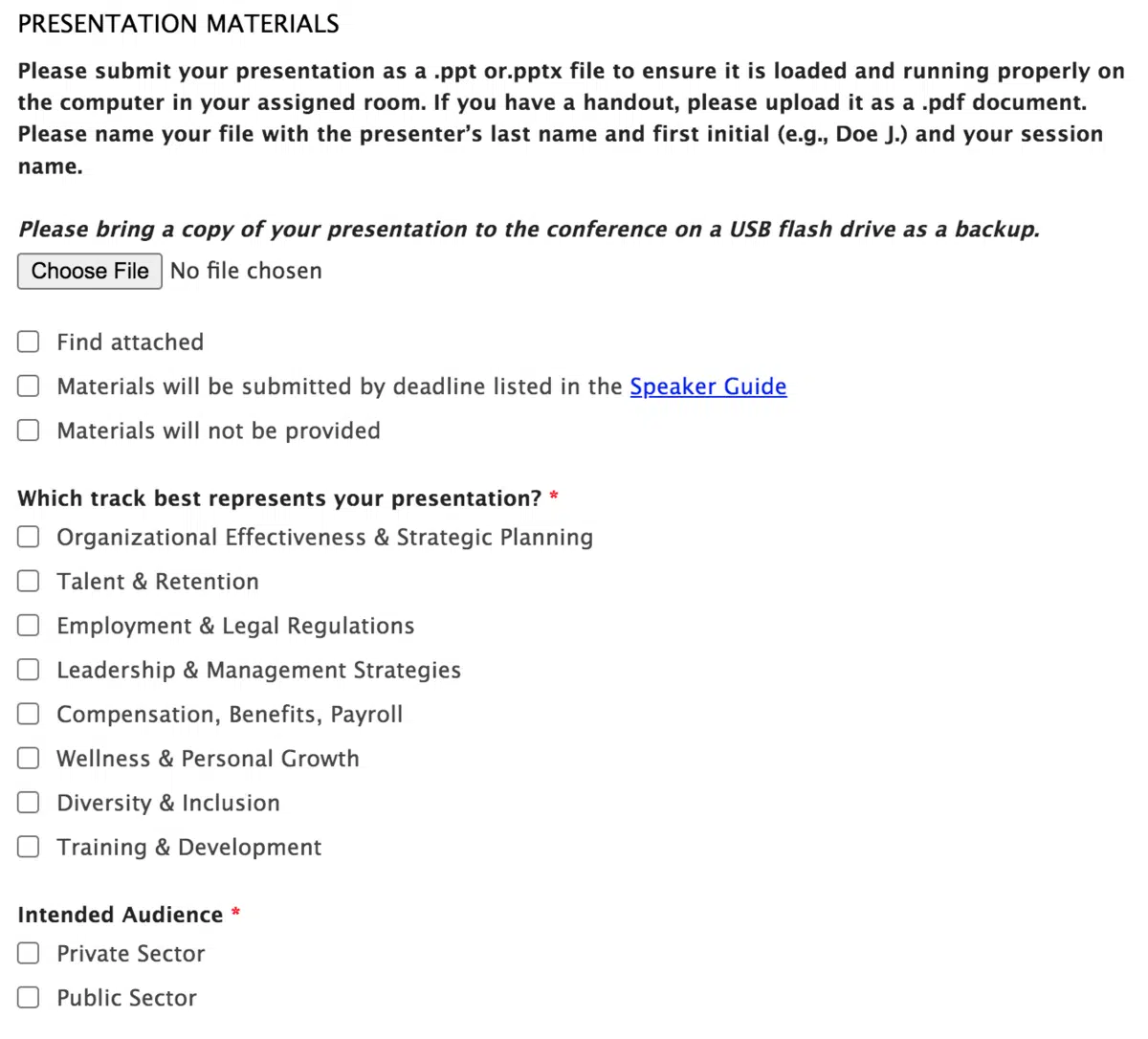 PRESENTATION MATERIALS

Please submit your presentation as a .ppt or.pptx file to ensure it is loaded and running properly on the computer in your assigned room. If you have a handout, please upload it as a .pdf document. Please name your file with the presenter's last name and first initial (e.g., Doe J.) and your session name.

Please bring a copy of your presentation to the conference on a USB flash drive as a backup.

Choose File No file chosen

Find attached

Materials will be submitted by deadline listed in the Speaker Guide

Materials will not be provided

Which track best represents your presentation? *

Organizational Effectiveness & Strategic Planning

Talent & Retention

Employment & Legal Regulations

Leadership & Management Strategies

Compensation, Benefits, Payroll

Wellness & Personal Growth

Diversity & Inclusion

Training & Development

Intended Audience *

Private Sector

Public Sector